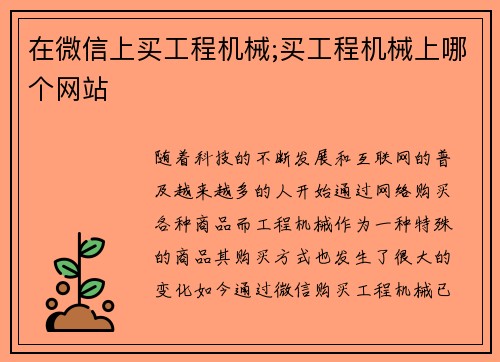 在微信上买工程机械;买工程机械上哪个网站

随着科技的不断发展和互联网的普及越来越多的人开始通过网络购买各种商品而工程机械作为一种特殊的商品其购买方式也发生了很大的变化如今通过微信购买工程机械已